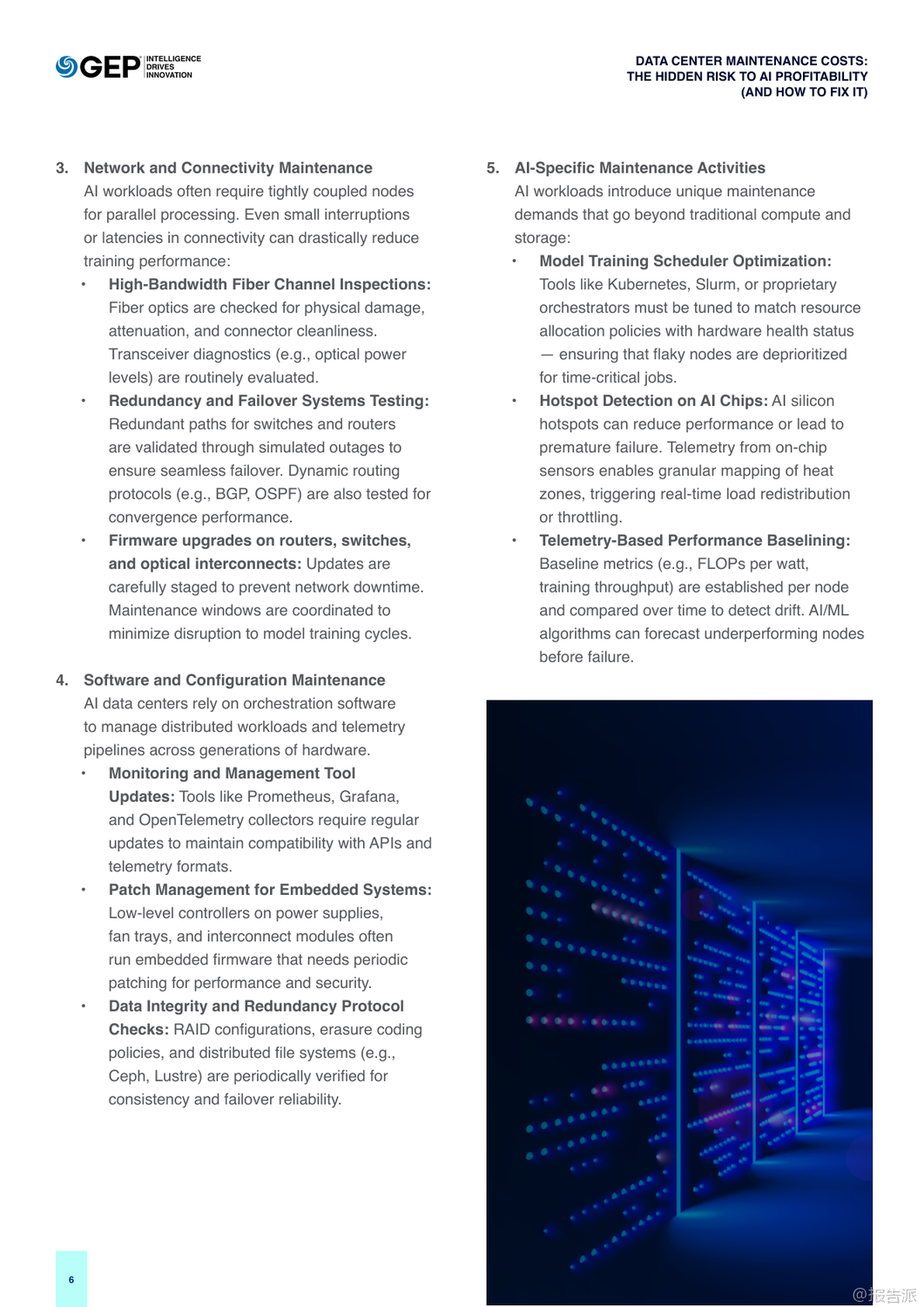 GEP INTELLIGENCE DRIVES INNOVATION

DATA CENTER MAINTENANCE COSTS: THE HIDDEN RISK TO AI PROFITABILITY (AND HOW TO FIX IT)

3. Network and Connectivity Maintenance
AI workloads often require tightly coupled nodes for parallel processing. Even small interruptions or latencies in connectivity can drastically reduce training performance:

• High-Bandwidth Fiber Channel Inspections: Fiber optics are checked for physical damage, attenuation, and connector cleanliness. Transceiver diagnostics (e.g., optical power levels) are routinely evaluated.
• Redundancy and Failover Systems Testing: Redundant paths for switches and routers are validated through simulated outages to ensure seamless failover. Dynamic routing protocols (e.g., BGP, OSPF) are also tested for convergence performance.
• Firmware upgrades on routers, switches, and optical interconnects: Updates are carefully staged to prevent network downtime. Maintenance windows are coordinated to minimize disruption to model training cycles.

4. Software and Configuration Maintenance
AI data centers rely on orchestration software to manage distributed workloads and telemetry pipelines across generations of hardware.

• Monitoring and Management Tool Updates: Tools like Prometheus, Grafana, and OpenTelemetry collectors require regular updates to maintain compatibility with APIs and telemetry formats.
• Patch Management for Embedded Systems: Low-level controllers on power supplies, fan trays, and interconnect modules often run embedded firmware that needs periodic patching for performance and security.
• Data Integrity and Redundancy Protocol Checks: RAID configurations, erasure coding policies, and distributed file systems (e.g., Ceph, Lustre) are periodically verified for consistency and failover reliability.

5. AI-Specific Maintenance Activities
AI workloads introduce unique maintenance demands that go beyond traditional compute and storage:

• Model Training Scheduler Optimization: Tools like Kubernetes, Slurm, or proprietary orchestrators must be tuned to match resource allocation policies with hardware health status — ensuring that flaky nodes are deprioritized for time-critical jobs.
• Hotspot Detection on AI Chips: AI silicon hotspots can reduce performance or lead to premature failure. Telemetry from on-chip sensors enables granular mapping of heat zones, triggering real-time load redistribution or throttling.
• Telemetry-Based Performance Baselining: Baseline metrics (e.g., FLOPs per watt, training throughput) are established per node and compared over time to detect drift. AI/ML algorithms can forecast underperforming nodes before failure.

6

@报告派